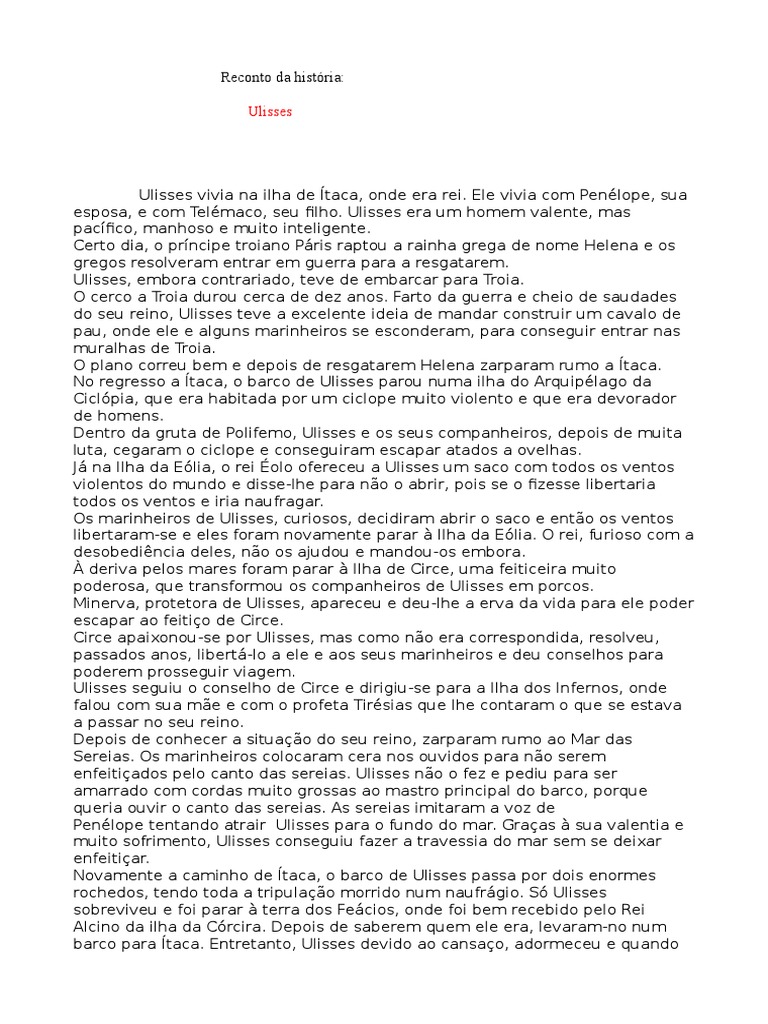 Reconto da história:

Ulisses

Ulisses vivia na ilha de Ítaca, onde era rei. Ele vivia com Penélope, sua esposa, e com Telémaco, seu filho. Ulisses era um homem valente, mas pacífico, manhoso e muito inteligente.
Certo dia, o príncipe troiano Páris raptou a rainha grega de nome Helena e os gregos resolveram entrar em guerra para a resgatarem.
Ulisses, embora contrariado, teve de embarcar para Troia.
O cerco a Troia durou cerca de dez anos. Farto da guerra e cheio de saudades do seu reino, Ulisses teve a excelente ideia de mandar construir um cavalo de pau, onde ele e alguns marinheiros se esconderam, para conseguir entrar nas muralhas de Troia.
O plano correu bem e depois de resgatarem Helena zarparam rumo a Ítaca.
No regresso a Ítaca, o barco de Ulisses parou numa ilha do Arquipélago da Ciclópia, que era habitada por um ciclope muito violento e que era devorador de homens.
Dentro da gruta de Polifemo, Ulisses e os seus companheiros, depois de muita luta, cegaram o ciclope e conseguiram escapar atados a ovelhas.
Já na Ilha da Eólia, o rei Éolo ofereceu a Ulisses um saco com todos os ventos violentos do mundo e disse-lhe para não o abrir, pois se o fizesse libertaria todos os ventos e iria naufragar.
Os marinheiros de Ulisses, curiosos, decidiram abrir o saco e então os ventos libertaram-se e eles foram novamente parar à Ilha da Eólia. O rei, furioso com a desobediência deles, não os ajudou e mandou-os embora.
À deriva pelos mares foram parar à Ilha de Circe, uma feiticeira muito poderosa, que transformou os companheiros de Ulisses em porcos.
Minerva, protetora de Ulisses, apareceu e deu-lhe a erva da vida para ele poder escapar ao feitiço de Circe.
Circe apaixonou-se por Ulisses, mas como não era correspondida, resolveu, passados anos, libertá-lo a ele e aos seus marinheiros e deu conselhos para poderem prosseguir viagem.
Ulisses seguiu o conselho de Circe e dirigiu-se para a Ilha dos Infernos, onde falou com sua mãe e com o profeta Tirésias que lhe contaram o que se estava a passar no seu reino.
Depois de conhecer a situação do seu reino, zarparam rumo ao Mar das Sereias. Os marinheiros colocaram cera nos ouvidos para não serem enfeitiçados pelo canto das sereias. Ulisses não o fez e pediu para ser amarrado com cordas muito grossas ao mastro principal do barco, porque queria ouvir o canto das sereias. As sereias imitaram a voz de Penélope tentando atrair Ulisses para o fundo do mar. Graças à sua valentia e muito sofrimento, Ulisses conseguiu fazer a travessia do mar sem se deixar enfeitiçar.
Novamente a caminho de Ítaca, o barco de Ulisses passa por dois enormes rochedos, tendo toda a tripulação morrido num naufrágio. Só Ulisses sobreviveu e foi parar à terra dos Feácios, onde foi bem recebido pelo Rei Alcino da ilha da Córcira. Depois de saberem quem ele era, levaram-no num barco para Ítaca. Entretanto, Ulisses devido ao cansaço, adormeceu e quando